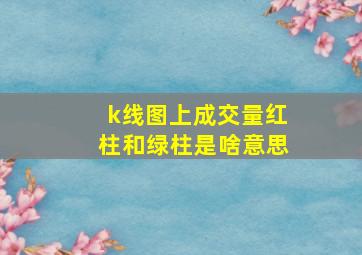 k线图上成交量红柱和绿柱是啥意思